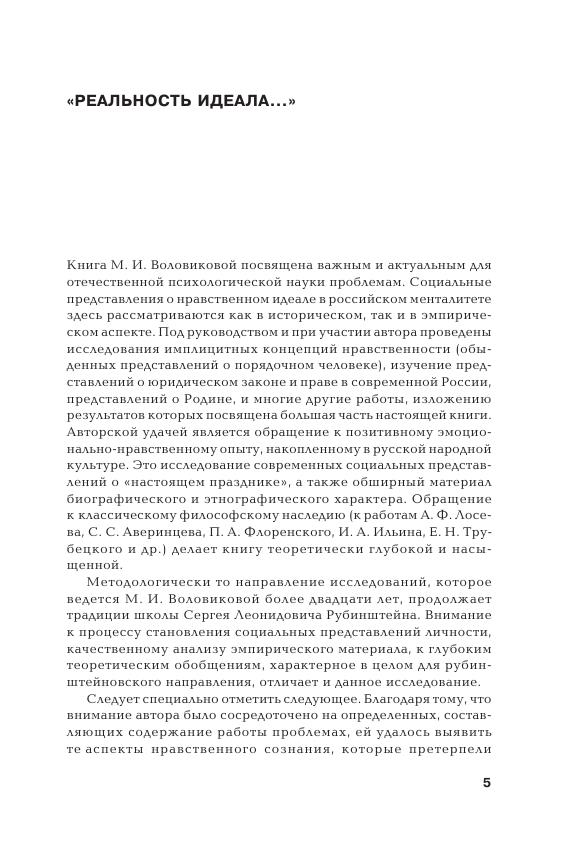 «РЕАЛЬНОСТЬ ИДЕАЛА...»

Книга М. И. Воловиковой посвящена важным и актуальным для отечественной психологической науки проблемам. Социальные представления о нравственном идеале в российском менталитете здесь рассматриваются как в историческом, так и в эмпирическом аспекте. Под руководством и при участии автора проведены исследования имплицитных концепций нравственности (обыденных представлений о порядочном человеке), изучение представлений о юридическом законе и праве в современной России, представлений о Родине, и многие другие работы, изложению результатов которых посвящена большая часть настоящей книги. Авторской удачей является обращение к позитивному эмоционально-нравственному опыту, накопленному в русской народной культуре. Это исследование современных социальных представлений о «настоящем празднике», а также обширный материал биографического и этнографического характера. Обращение к классическому философскому наследию (к работам А. Ф. Лосева, С. С. Аверинцева, П. А. Флоренского, И. А. Ильина, Е. Н. Трубецкого и др.) делает книгу теоретически глубокой и насыщенной.

Методологически то направление исследований, которое ведется М. И. Воловиковой более двадцати лет, продолжает традиции школы Сергея Леонидовича Рубинштейна. Внимание к процессу становления социальных представлений личности, качественному анализу эмпирического материала, к глубоким теоретическим обобщениям, характерное в целом для рубинштейновского направления, отличает и данное исследование.

Следует специально отметить следующее. Благодаря тому, что внимание автора было сосредоточено на определенных, составляющих содержание работы проблемах, ей удалось выявить те аспекты нравственного сознания, которые претерпели

5